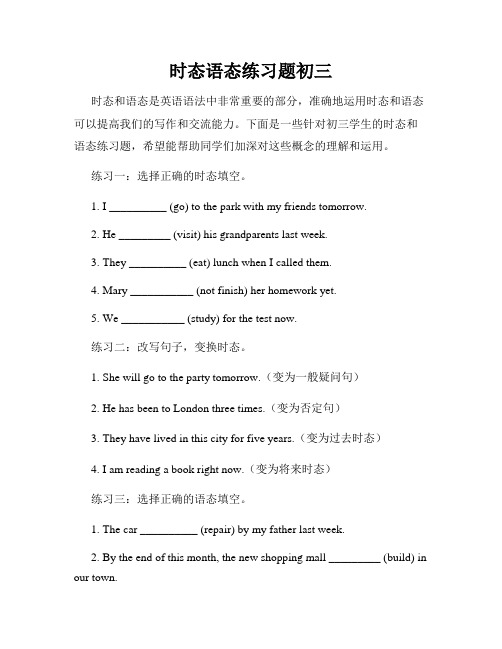 时态语态练习题初三

时态和语态是英语语法中非常重要的部分，准确地运用时态和语态可以提高我们的写作和交流能力。下面是一些针对初三学生的时态和语态练习题，希望能帮助同学们加深对这些概念的理解和运用。

练习一：选择正确的时态填空。

1. I __________ (go) to the park with my friends tomorrow.

2. He _________ (visit) his grandparents last week.

3. They __________ (eat) lunch when I called them.

4. Mary ___________ (not finish) her homework yet.

5. We ___________ (study) for the test now.

练习二：改写句子，变换时态。

1. She will go to the party tomorrow.（变为一般疑问句）

2. He has been to London three times.（变为否定句）

3. They have lived in this city for five years.（变为过去时态）

4. I am reading a book right now.（变为将来时态）

练习三：选择正确的语态填空。

1. The car __________ (repair) by my father last week.

2. By the end of this month, the new shopping mall _________ (build) in our town.